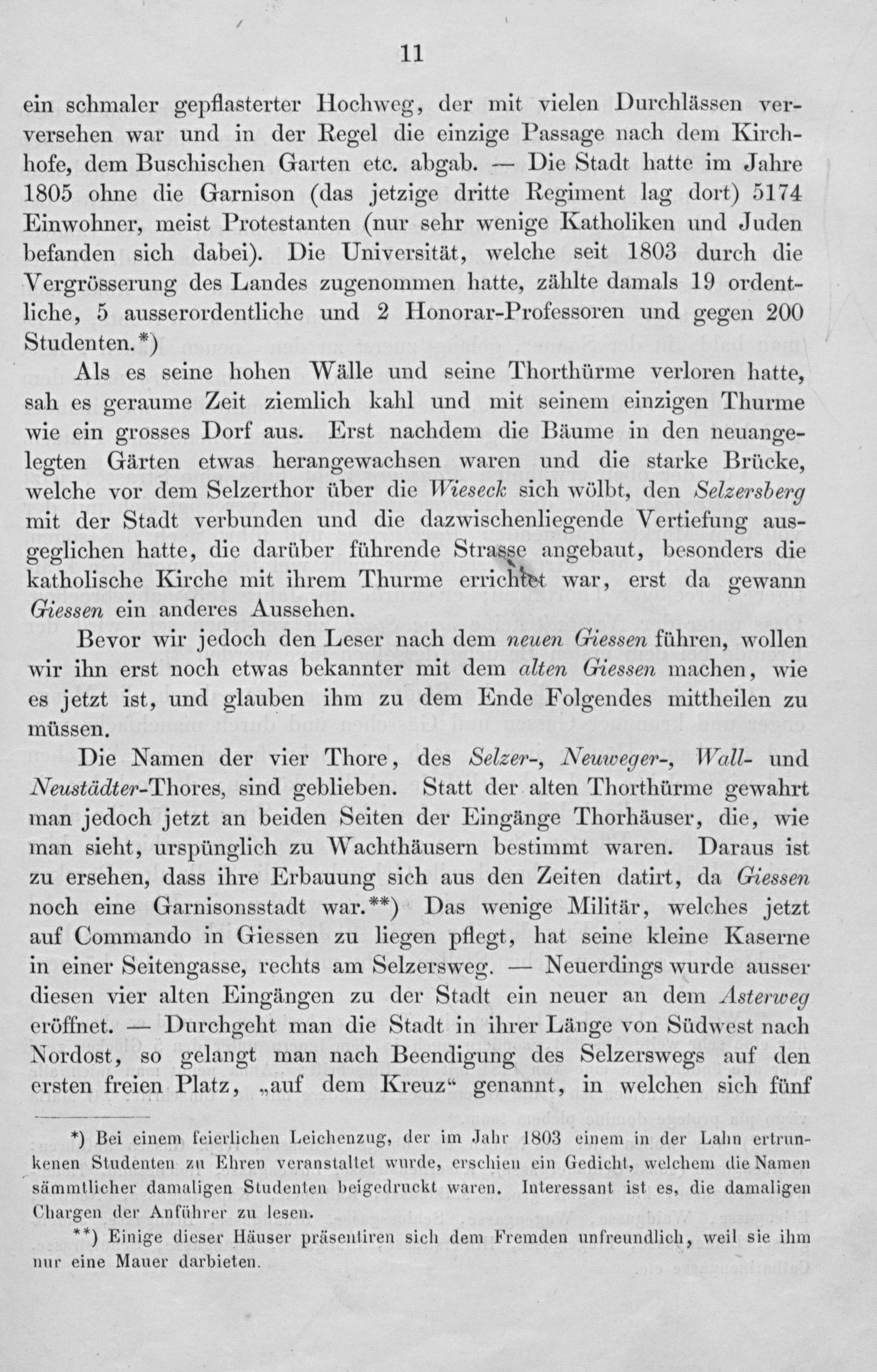 11

ein schmaler gepflasterter Hochweg, der mit vielen Durchlässen verversehen war und in der Regel die einzige Passage nach dem Kirchhofe, dem Buschischen Garten etc. abgab. — Die Stadt hatte im Jahre 1805 ohne die Garnison (das jetzige dritte Regiment lag dort) 5174 Einwohner, meist Protestanten (nur sehr wenige Katholiken und Juden befanden sich dabei). Die Universität, welche seit 1803 durch die Vergrösserung des Landes zugenommen hatte, zählte damals 19 ordentliche, 5 ausserordentliche und 2 Honorar-Professoren und gegen 200 Studenten.*)

Als es seine hohen Wälle und seine Thorthürme verloren hatte, sah es geraume Zeit ziemlich kahl und mit seinem einzigen Thurme wie ein grosses Dorf aus. Erst nachdem die Bäume in den neuangelegten Gärten etwas herangewachsen waren und die starke Brücke, welche vor dem Selzerthor über die Wieseck sich wölbt, den Selzersberg mit der Stadt verbunden und die dazwischenliegende Vertiefung ausgeglichen hatte, die darüber führende Strasse angebaut, besonders die katholische Kirche mit ihrem Thurme errichtet war, erst da gewann Giessen ein anderes Aussehen.

Bevor wir jedoch den Leser nach dem neuen Giessen führen, wollen wir ihn erst noch etwas bekannter mit dem alten Giessen machen, wie es jetzt ist, und glauben ihm zu dem Ende Folgendes mittheilen zu müssen.

Die Namen der vier Thore, des Selzer-, Neuweger-, Wall- und Neustädter-Thores, sind geblieben. Statt der alten Thorthürme gewahrt man jedoch jetzt an beiden Seiten der Eingänge Thorhäuser, die, wie man sieht, urspünglich zu Wachthäusern bestimmt waren. Daraus ist zu ersehen, dass ihre Erbauung sich aus den Zeiten datirt, da Giessen noch eine Garnisonsstadt war.**) Das wenige Militär, welches jetzt auf Commando in Giessen zu liegen pflegt, hat seine kleine Kaserne in einer Seitengasse, rechts am Selzersweg. — Neuerdings wurde ausser diesen vier alten Eingängen zu der Stadt ein neuer an dem Asterweg eröffnet. — Durchgeht man die Stadt in ihrer Länge von Südwest nach Nordost, so gelangt man nach Beendigung des Selzerswegs auf den ersten freien Platz, „auf dem Kreuz“ genannt, in welchen sich fünf

*) Bei einem feierlichen Leichenzug, der im Jahr 1803 einem in der Lahn ertrunkenen Studenten zu Ehren veranstaltet wurde, erschien ein Gedicht, welchem die Namen sämmtlicher damaligen Studenten beigedruckt waren. Interessant ist es, die damaligen Chargen der Anführer zu lesen.

**) Einige dieser Häuser präsentiren sich dem Fremden unfreundlich, weil sie ihm nur eine Mauer darbieten.